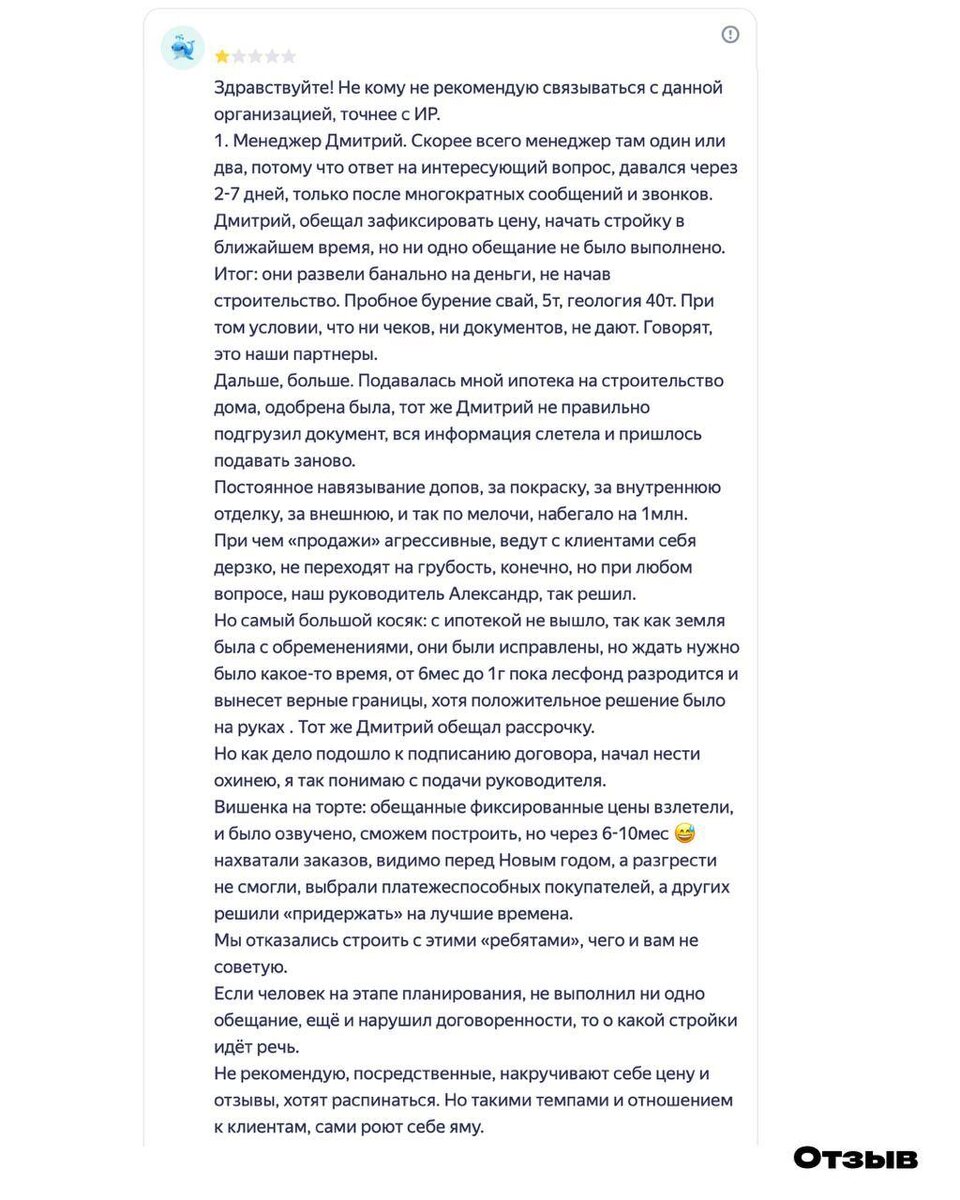 Здравствуйте! Не кому не рекомендую связываться с данной организацией, точнее с ИР.
1. Менеджер Дмитрий. Скорее всего менеджер там один или два, потому что ответ на интересующий вопрос, давался через 2-7 дней, только после многократных сообщений и звонков. Дмитрий, обещал зафиксировать цену, начать стройку в ближайшем время, но ни одно обещание не было выполнено. Итог: они развели банально на деньги, не начав строительство. Пробное бурение свай, 5т, геология 40т. При том условии, что ни чеков, ни документов, не дают. Говорят, это наши партнеры.
Дальше, больше. Подавалась мной ипотека на строительство дома, одобрена была, тот же Дмитрий не правильно подгрузил документ, вся информация слетела и пришлось подавать заново.
Постоянное навязывание допов, за покраску, за внутреннюю отделку, за внешнюю, и так по мелочи, набегало на 1млн.
При чем «продажи» агрессивные, ведут с клиентами себя дерзко, не переходят на грубость, конечно, но при любом вопросе, наш руководитель Александр, так решил.
Но самый большой косяк: с ипотекой не вышло, так как земля была с обременениями, они были исправлены, но ждать нужно было какое-то время, от 6мес до 1г пока лесфонд разродится и вынесет верные границы, хотя положительное решение было на руках . Тот же Дмитрий обещал рассрочку.
Но как дело подошло к подписанию договора, начал нести охинею, я так понимаю с подачи руководителя.
Вишенка на торте: обещанные фиксированные цены взлетели, и было озвучено, сможем построить, но через 6-10мес 😅 нахватали заказов, видимо перед Новым годом, а разгрести не смогли, выбрали платежеспособных покупателей, а других решили «придержать» на лучшие времена.
Мы отказались строить с этими «ребятами», чего и вам не советую.
Если человек на этапе планирования, не выполнил ни одно обещание, ещё и нарушил договоренности, то о какой стройки идёт речь.
Не рекомендую, посредственные, накручивают себе цену и отзывы, хотят распинаться. Но такими темпами и отношением к клиентам, сами роют себе яму.

Отзыв